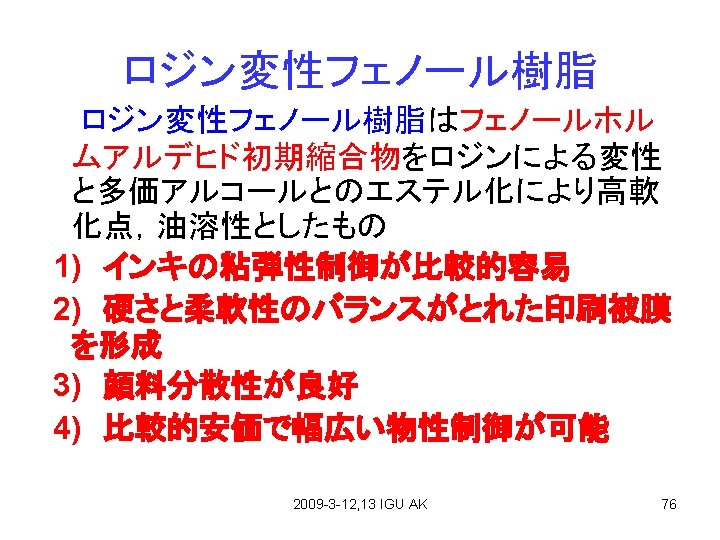 ロジン変性フェノール樹脂

ロジン変性フェノール樹脂はフェノールホルムアルデヒド初期縮合物をロジンによる変性と多価アルコールとのエステル化により高軟化点，油溶性としたもの

1) インキの粘弾性制御が比較的容易

2) 硬さと柔軟性のバランスがとれた印刷被膜を形成

3) 顔料分散性が良好

4) 比較的安価で幅広い物性制御が可能

2009-3-12,13 IGU AK

76